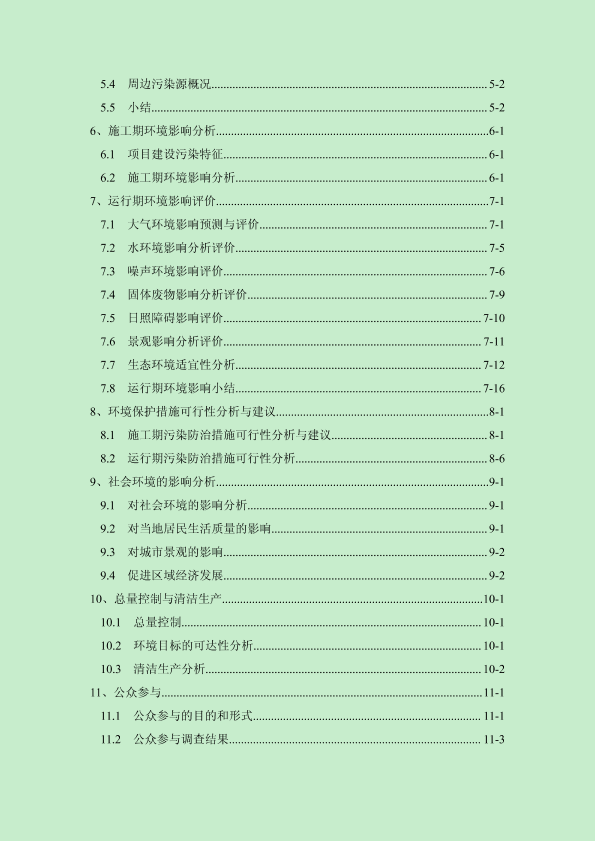 5.4 周边污染源概况......5-2
5.5 小结......5-2
6、施工期环境影响分析......6-1
6.1 项目建设污染特征......6-1
6.2 施工期环境影响分析......6-1
7、运行期环境影响评价......7-1
7.1 大气环境影响预测与评价......7-1
7.2 水环境影响分析评价......7-5
7.3 噪声环境影响评价......7-6
7.4 固体废物影响分析评价......7-9
7.5 日照障碍影响评价......7-10
7.6 景观影响分析评价......7-11
7.7 生态环境适宜性分析......7-12
7.8 运行期环境影响小结......7-16
8、环境保护措施可行性分析与建议......8-1
8.1 施工期污染防治措施可行性分析与建议......8-1
8.2 运行期污染防治措施可行性分析......8-6
9、社会环境的影响分析......9-1
9.1 对社会环境的影响分析......9-1
9.2 对当地居民生活质量的影响......9-1
9.3 对城市景观的影响......9-2
9.4 促进区域经济发展......9-2
10、总量控制与清洁生产......10-1
10.1 总量控制......10-1
10.2 环境目标的可达性分析......10-1
10.3 清洁生产分析......10-2
11、公众参与......11-1
11.1 公众参与的目的和形式......11-1
11.2 公众参与调查结果......11-3